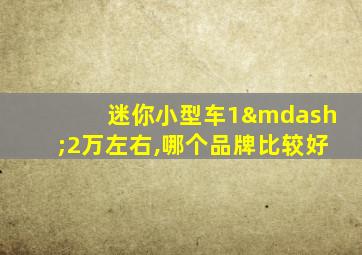 迷你小型车1&mdash;2万左右,哪个品牌比较好